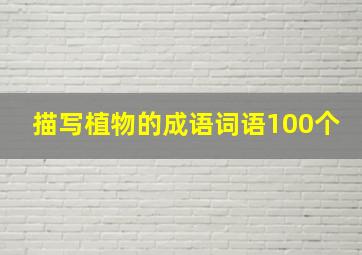 描写植物的成语词语100个